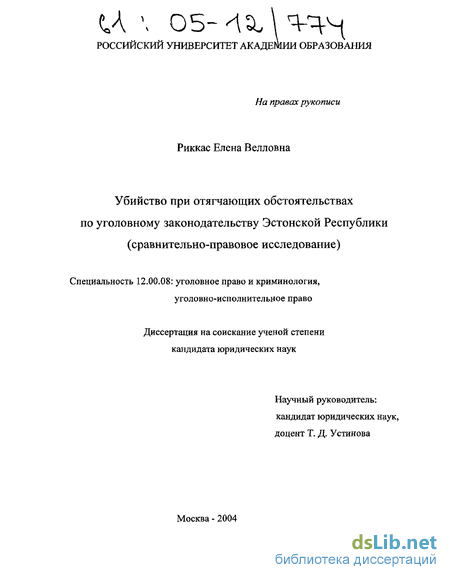 61 : 05-12/774

РОССИЙСКИЙ УНИВЕРСИТЕТ АКАДЕМИИ ОБРАЗОВАНИЯ

На правах рукописи

Риккас Елена Велловна

Убийство при отягчающих обстоятельствах по уголовному законодательству Эстонской Республики (сравнительно-правовое исследование)

Специальность 12.00.08: уголовное право и криминология, уголовно-исполнительное право

Диссертация на соискание ученой степени кандидата юридических наук

Научный руководитель: кандидат юридических наук, доцент Т. Д. Устинова

Москва - 2004

dsLib.net
библиотека диссертаций